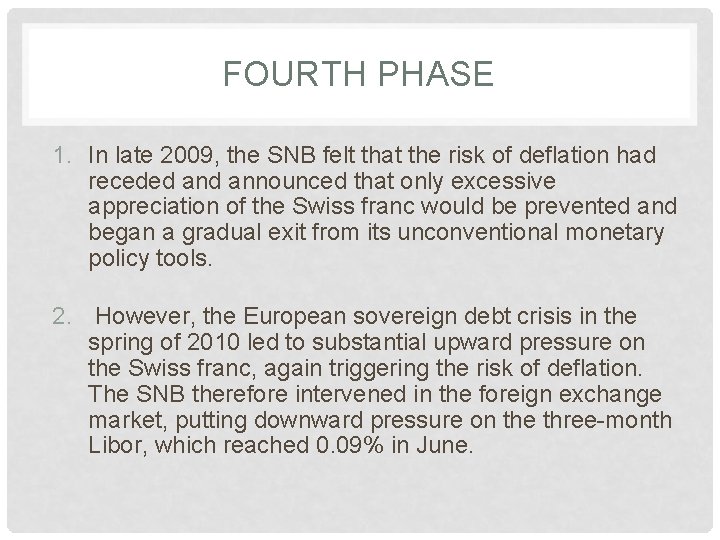 FOURTH PHASE

1. In late 2009, the SNB felt that the risk of deflation had receded and announced that only excessive appreciation of the Swiss franc would be prevented and began a gradual exit from its unconventional monetary policy tools.

2. However, the European sovereign debt crisis in the spring of 2010 led to substantial upward pressure on the Swiss franc, again triggering the risk of deflation. The SNB therefore intervened in the foreign exchange market, putting downward pressure on the three-month Libor, which reached 0.09% in June.